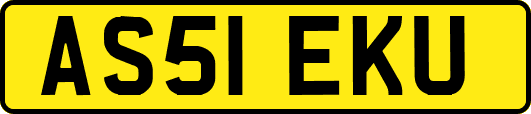 AS51 EKU